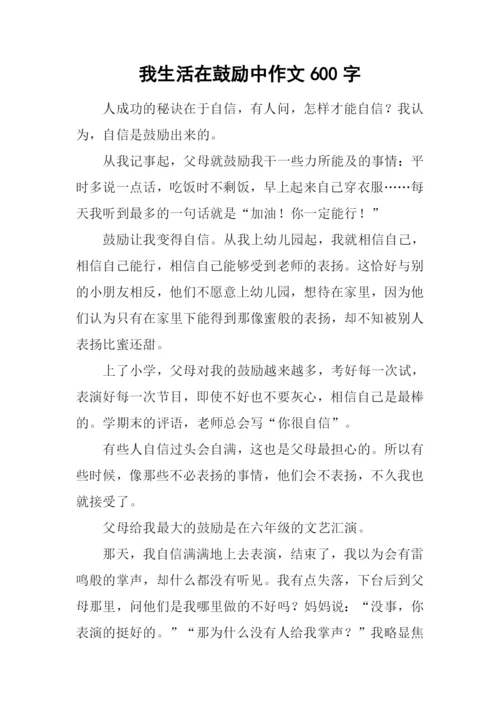 我生活在鼓励中作文 600 字

人成功的秘诀在于自信，有人问，怎样才能自信？我认为，自信是鼓励出来的。

从我记事起，父母就鼓励我干一些力所能及的事情：平时多说一点话，吃饭时不剩饭，早上起来自己穿衣服……每天我听到最多的一句话就是“加油！你一定能行！”

鼓励让我变得自信。从我上幼儿园起，我就相信自己，相信自己能行，相信自己能够受到老师的表扬。这恰好与别的小朋友相反，他们不愿意上幼儿园，想待在家里，因为他们认为只有在家里下能得到那像蜜般的表扬，却不知被别人表扬比蜜还甜。

上了小学，父母对我的鼓励越来越多，考好每一次试，表演好每一次节目，即使不好也不要灰心，相信自己是最棒的。学期末的评语，老师总会写“你很自信”。

有些人自信过头会自满，这也是父母最担心的。所以有些时候，像那些不必表扬的事情，他们会不表扬，不久我也就接受了。

父母给我最大的鼓励是在六年级的文艺汇演。

那天，我自信满满地上去表演，结束了，我以为会有雷鸣般的掌声，却什么都没有听见。我有点失落，下台后到父母那里，问他们是我哪里做的不好吗？妈妈说：“没事，你表演的挺好的。”“那为什么没有人给我掌声？”我略显焦